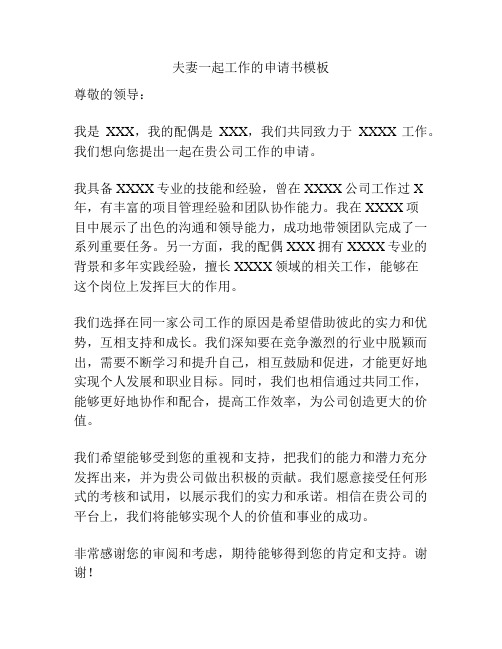 夫妻一起工作的申请书模板

尊敬的领导：

我是 XXX，我的配偶是 XXX，我们共同致力于 XXXX 工作。我们想向您提出一起在贵公司工作的申请。

我具备 XXXX 专业的技能和经验，曾在 XXXX 公司工作过 X 年，有丰富的项目管理经验和团队协作能力。我在 XXXX 项目中展示了出色的沟通和领导能力，成功地带领团队完成了一系列重要任务。另一方面，我的配偶 XXX 拥有 XXXX 专业的背景和多年实践经验，擅长 XXXX 领域的相关工作，能够在这个岗位上发挥巨大的作用。

我们选择在同一家公司工作的原因是希望借助彼此的实力和优势，互相支持和成长。我们深知要在竞争激烈的行业中脱颖而出，需要不断学习和提升自己，相互鼓励和促进，才能更好地实现个人发展和职业目标。同时，我们也相信通过共同工作，能够更好地协作和配合，提高工作效率，为公司创造更大的价值。

我们希望能够受到您的重视和支持，把我们的能力和潜力充分发挥出来，并为贵公司做出积极的贡献。我们愿意接受任何形式的考核和试用，以展示我们的实力和承诺。相信在贵公司的平台上，我们将能够实现个人的价值和事业的成功。

非常感谢您的审阅和考虑，期待能够得到您的肯定和支持。谢谢！